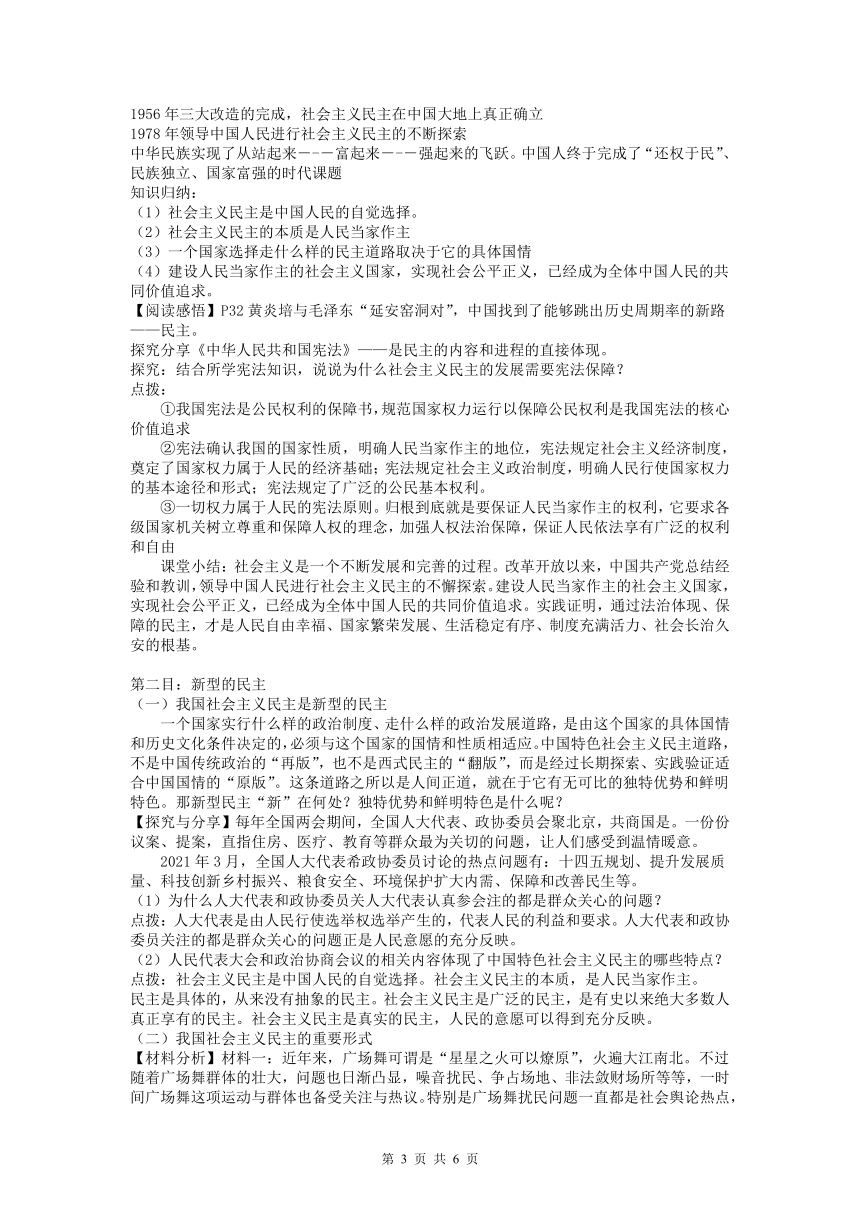 1956 年三大改造的完成，社会主义民主在中国大地上真正确立
1978 年领导中国人民进行社会主义民主的不断探索
中华民族实现了从站起来———富起来———强起来的飞跃。中国人终于完成了“还权于民”、民族独立、国家富强的时代课题
知识归纳：
（1）社会主义民主是中国人民的自觉选择。
（2）社会主义民主的本质是人民当家作主
（3）一个国家选择走什么样的民主道路取决于它的具体国情
（4）建设人民当家作主的社会主义国家，实现社会公平正义，已经成为全体中国人民的共同价值追求。
【阅读感悟】P32 黄炎培与毛泽东“延安窑洞对”，中国找到了能够跳出历史周期率的新路——民主。
探究分享《中华人民共和国宪法》——是民主的内容和进程的直接体现。
探究：结合所学宪法知识，说说为什么社会主义民主的发展需要宪法保障？
点拨：
①我国宪法是公民权利的保障书，规范国家权力运行以保障公民权利是我国宪法的核心价值追求
②宪法确认我国的国家性质，明确人民当家作主的地位，宪法规定社会主义经济制度，奠定了国家权力属于人民的经济基础；宪法规定社会主义政治制度，明确人民行使国家权力的基本途径和形式；宪法规定了广泛的公民基本权利。
③一切权力属于人民的宪法原则。归根到底就是要保证人民当家作主的权利，它要求各级国家机关树立尊重和保障人权的理念，加强人权法治保障，保证人民依法享有广泛的权利和自由
课堂小结：社会主义是一个不断发展和完善的过程。改革开放以来，中国共产党总结经验和教训，领导中国人民进行社会主义民主的不懈探索。建设人民当家作主的社会主义国家，实现社会公平正义，已经成为全体中国人民的共同价值追求。实践证明，通过法治体现、保障的民主，才是人民自由幸福、国家繁荣发展、生活稳定有序、制度充满活力、社会长治久安的根基。

第二目：新型的民主
（一）我国社会主义民主是新型的民主
一个国家实行什么样的政治制度、走什么样的政治发展道路，是由这个国家的具体国情和历史文化条件决定的，必须与这个国家的国情和性质相适应。中国特色社会主义民主道路，不是中国传统政治的“再版”，也不是西式民主的“翻版”，而是经过长期探索、实践验证适合中国国情的“原版”。这条道路之所以是人间正道，就在于它有无可比的独特优势和鲜明特色。那新型民主“新”在何处？独特优势和鲜明特色是什么呢？
【探究与分享】每年全国两会期间，全国人大代表、政协委员会聚北京，共商国是。一份份议案、提案，直指住房、医疗、教育等群众最为关切的问题，让人们感受到温情暖意。
2021 年 3 月，全国人大代表希政协委员讨论的热点问题有：十四五规划、提升发展质量、科技创新乡村振兴、粮食安全、环境保护扩大内需、保障和改善民生等。
（1）为什么人大代表和政协委员关人大代表认真参会注的都是群众关心的问题？
点拨：人大代表是由人民行使选举权选举产生的，代表人民的利益和要求。人大代表和政协委员关注的都是群众关心的问题正是人民意愿的充分反映。
（2）人民代表大会和政治协商会议的相关内容体现了中国特色社会主义民主的哪些特点？
点拨：社会主义民主是中国人民的自觉选择。社会主义民主的本质，是人民当家作主。
民主是具体的，从来没有抽象的民主。社会主义民主是广泛的民主，是有史以来绝大多数人真正享有的民主。社会主义民主是真实的民主，人民的意愿可以得到充分反映。
（二）我国社会主义民主的重要形式
【材料分析】材料一：近年来，广场舞可谓是“星星之火可以燎原”，火遍大江南北。不过随着广场舞群体的壮大，问题也日渐凸显，噪音扰民、争占场地、非法敛财场所等等，一时间广场舞这项运动与群体也备受关注与热议。特别是广场舞扰民问题一直都是社会舆论热点，

第 3 页 共 6 页